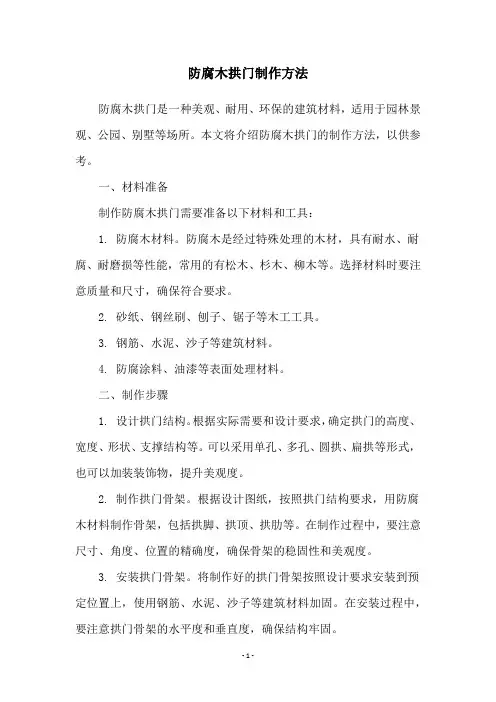 防腐木拱门制作方法

防腐木拱门是一种美观、耐用、环保的建筑材料，适用于园林景观、公园、别墅等场所。本文将介绍防腐木拱门的制作方法，以供参考。

一、材料准备

制作防腐木拱门需要准备以下材料和工具：

1. 防腐木材料。防腐木是经过特殊处理的木材，具有耐水、耐腐、耐磨损等性能，常用的有松木、杉木、柳木等。选择材料时要注意质量和尺寸，确保符合要求。

2. 砂纸、钢丝刷、刨子、锯子等木工工具。

3. 钢筋、水泥、沙子等建筑材料。

4. 防腐涂料、油漆等表面处理材料。

二、制作步骤

1. 设计拱门结构。根据实际需要和设计要求，确定拱门的高度、宽度、形状、支撑结构等。可以采用单孔、多孔、圆拱、扁拱等形式，也可以加装装饰物，提升美观度。

2. 制作拱门骨架。根据设计图纸，按照拱门结构要求，用防腐木材料制作骨架，包括拱脚、拱顶、拱肋等。在制作过程中，要注意尺寸、角度、位置的精确度，确保骨架的稳固性和美观度。

3. 安装拱门骨架。将制作好的拱门骨架按照设计要求安装到预定位置上，使用钢筋、水泥、沙子等建筑材料加固。在安装过程中，要注意拱门骨架的水平度和垂直度，确保结构牢固。

- 1 -